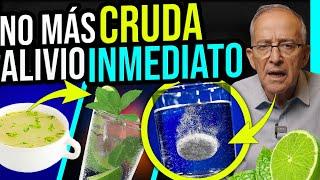 NO MÁS CRUDA
ALIVIO INMEDIATO